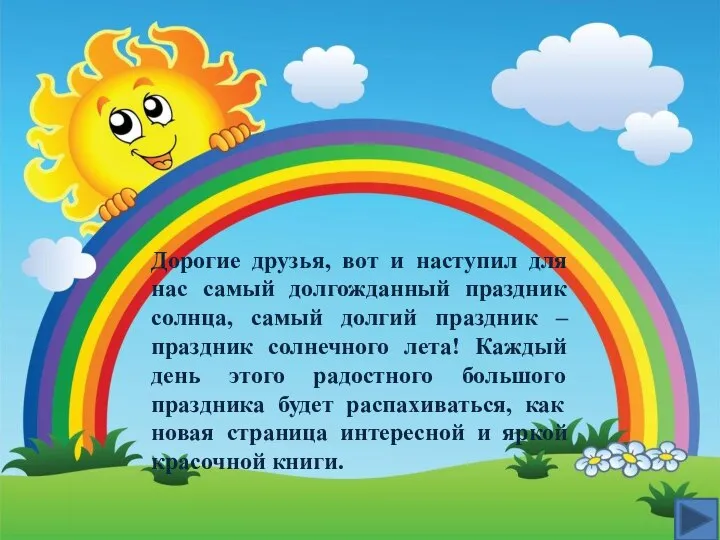 Дорогие друзья, вот и наступил для нас самый долгожданный праздник солнца, самый долгий праздник – праздник солнечного лета! Каждый день этого радостного большого праздника будет распахиваться, как новая страница интересной и яркой красочной книги.